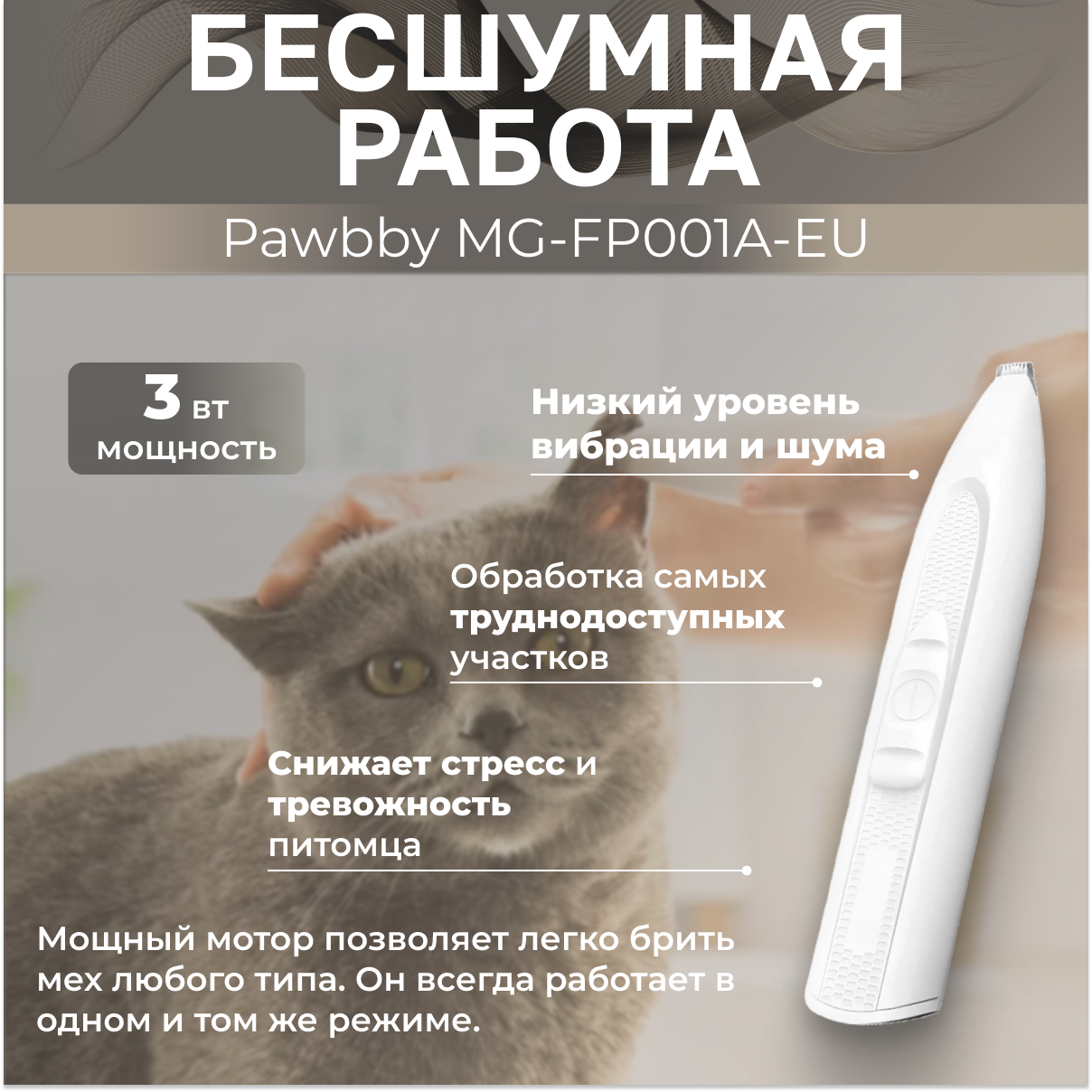 БЕСШУМНАЯ
РАБОТА

Pawbby MG-FP001A-EU

3 вт
мощность

Низкий уровень
вибрации и шума

Обработка самых
труднодоступных
участков

Снижает стресс и
тревожность
питомца

Мощный мотор позволяет легко брить мех любого типа. Он всегда работает в одном и том же режиме.